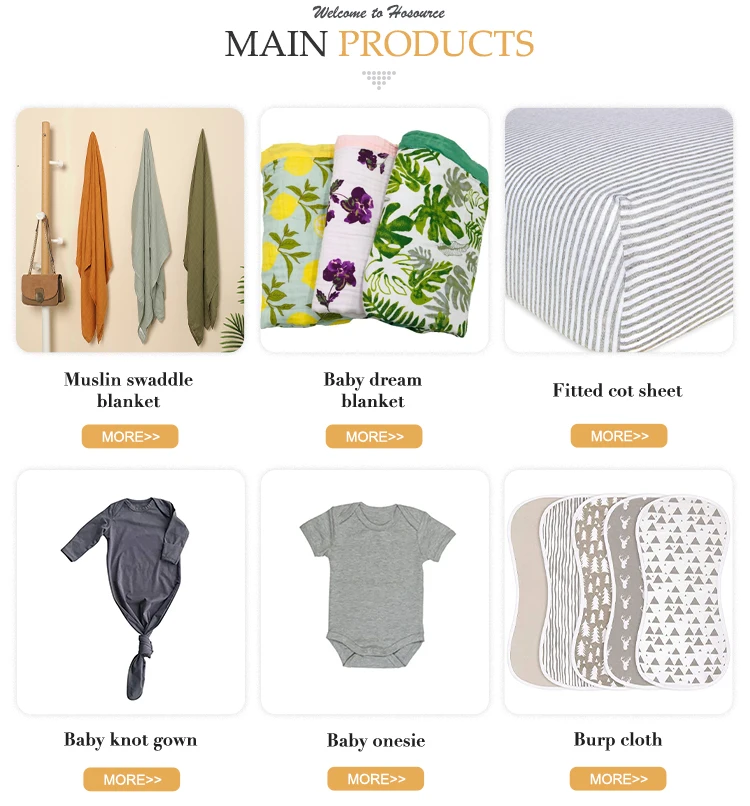 Welcome to Hosource

MAIN PRODUCTS

Muslin swaddle blanket

MORE>>

Baby dream blanket

MORE>>

Fitted cot sheet

MORE>>

Baby knot gown

MORE>>

Baby onesie

MORE>>

Burp cloth

MORE>>